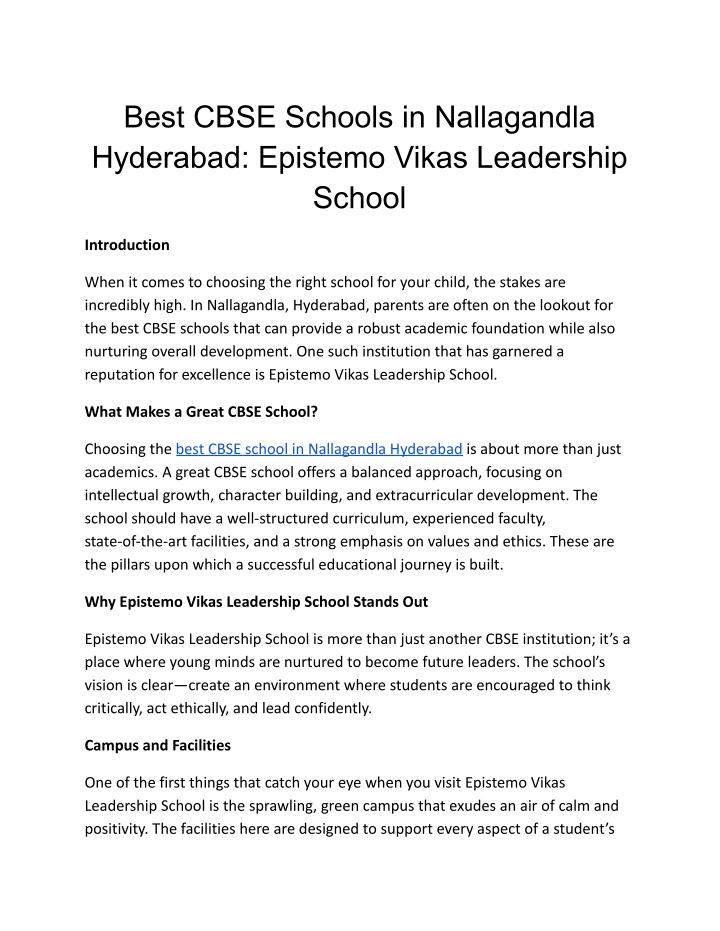 Best CBSE Schools in Nallagandla Hyderabad: Epistemo Vikas Leadership School

Introduction

When it comes to choosing the right school for your child, the stakes are incredibly high. In Nallagandla, Hyderabad, parents are often on the lookout for the best CBSE schools that can provide a robust academic foundation while also nurturing overall development. One such institution that has garnered a reputation for excellence is Epistemo Vikas Leadership School.

What Makes a Great CBSE School?

Choosing the best CBSE school in Nallagandla Hyderabad is about more than just academics. A great CBSE school offers a balanced approach, focusing on intellectual growth, character building, and extracurricular development. The school should have a well-structured curriculum, experienced faculty, state-of-the-art facilities, and a strong emphasis on values and ethics. These are the pillars upon which a successful educational journey is built.

Why Epistemo Vikas Leadership School Stands Out

Epistemo Vikas Leadership School is more than just another CBSE institution; it's a place where young minds are nurtured to become future leaders. The school's vision is clear—create an environment where students are encouraged to think critically, act ethically, and lead confidently.

Campus and Facilities

One of the first things that catch your eye when you visit Epistemo Vikas Leadership School is the sprawling, green campus that exudes an air of calm and positivity. The facilities here are designed to support every aspect of a student's